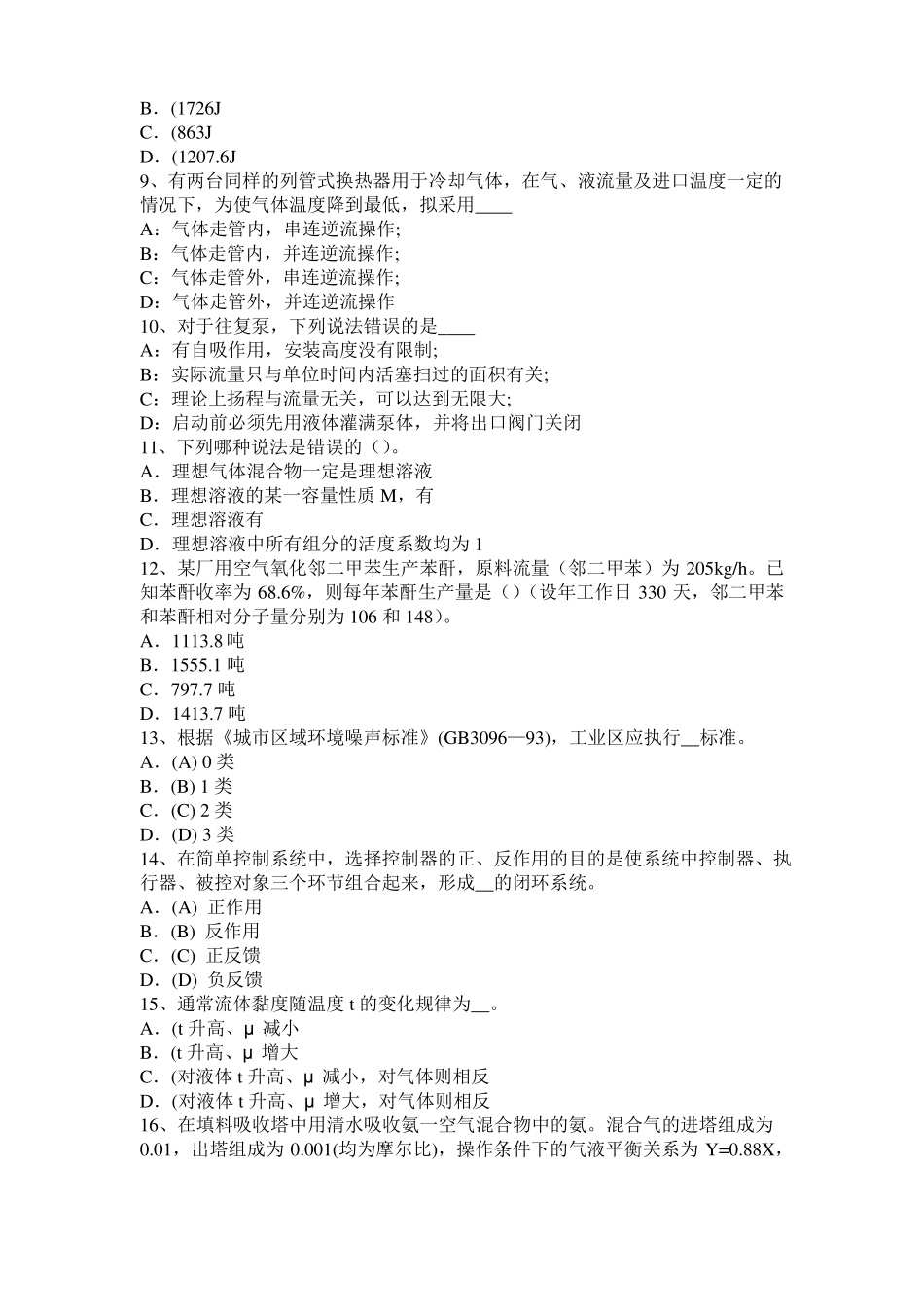 B．(1726J
C．(863J
D．(1207.6J
9、有两台同样的列管式换热器用于冷却气体，在气、液流量及进口温度一定的情况下，为使气体温度降到最低，拟采用____
A：气体走管内，串连逆流操作;
B：气体走管内，并连逆流操作;
C：气体走管外，串连逆流操作;
D：气体走管外，并连逆流操作
10、对于往复泵，下列说法错误的是____
A：有自吸作用，安装高度没有限制;
B：实际流量只与单位时间内活塞扫过的面积有关;
C：理论上扬程与流量无关，可以达到无限大;
D：启动前必须先用液体灌满泵体，并将出口阀门关闭
11、下列哪种说法是错误的（）。
A．理想气体混合物一定是理想溶液
B．理想溶液的某一容量性质 M，有
C．理想溶液有
D．理想溶液中所有组分的活度系数均为 1
12、某厂用空气氧化邻二甲苯生产苯酐，原料流量（邻二甲苯）为 205kg/h。已知苯酐收率为 68.6%，则每年苯酐生产量是（）（设年工作日 330 天，邻二甲苯和苯酐相对分子量分别为 106 和 148）。
A．1113.8 吨
B．1555.1 吨
C．797.7 吨
D．1413.7 吨
13、根据《城市区域环境噪声标准》(GB3096—93)，工业区应执行__标准。
A．(A) 0 类
B．(B) 1 类
C．(C) 2 类
D．(D) 3 类
14、在简单控制系统中，选择控制器的正、反作用的目的是使系统中控制器、执行器、被控对象三个环节组合起来，形成__的闭环系统。
A．(A) 正作用
B．(B) 反作用
C．(C) 正反馈
D．(D) 负反馈
15、通常流体黏度随温度 t 的变化规律为__。
A．(t 升高、μ 减小
B．(t 升高、μ 增大
C．(对液体 t 升高、μ 减小，对气体则相反
D．(对液体 t 升高、μ 增大，对气体则相反
16、在填料吸收塔中用清水吸收氨一空气混合物中的氨。混合气的进塔组成为 0.01，出塔组成为 0.001(均为摩尔比)，操作条件下的气液平衡关系为 Y=0.88X，